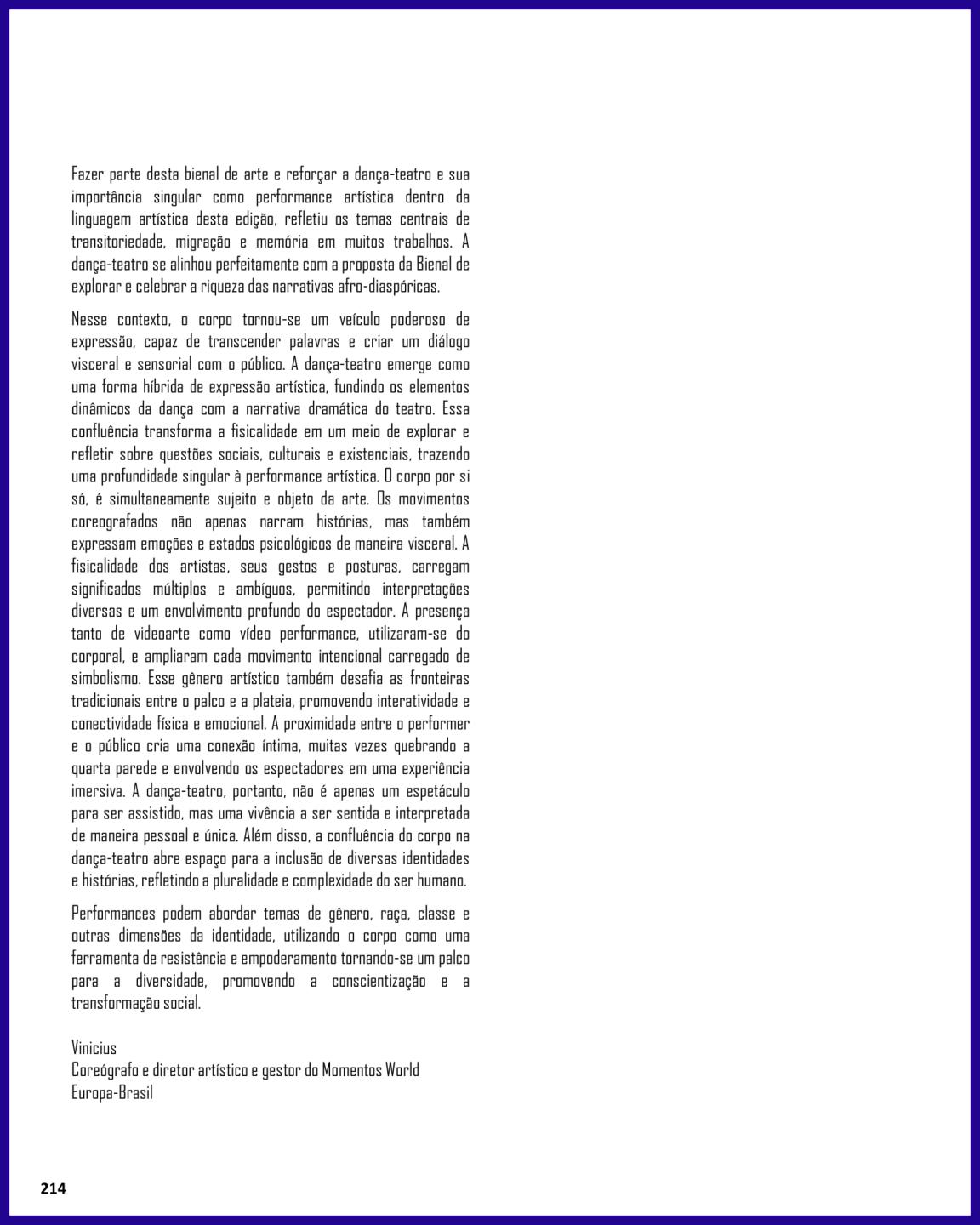 Fazer parte desta bienal de arte e reforçar a dança-teatro e sua importância singular como performance artística dentro da linguagem artística desta edição, refletiu os temas centrais de transitoriedade, migração e memória em muitos trabalhos. A dança-teatro se alinhou perfeitamente com a proposta da Bienal de explorar e celebrar a riqueza das narrativas afro-diaspóricas.

Nesse contexto, o corpo tornou-se um veículo poderoso de expressão, capaz de transcender palavras e criar um diálogo visceral e sensorial com o público. A dança-teatro emerge como uma forma híbrida de expressão artística, fundindo os elementos dinâmicos da dança com a narrativa dramática do teatro. Essa confluência transforma a fisicalidade em um meio de explorar e refletir sobre questões sociais, culturais e existenciais, trazendo uma profundidade singular à performance artística. O corpo por si só, é simultaneamente sujeito e objeto da arte. Os movimentos coreografados não apenas narram histórias, mas também expressam emoções e estados psicológicos de maneira visceral. A fisicalidade dos artistas, seus gestos e posturas, carregam significados múltiplos e ambíguos, permitindo interpretações diversas e um envolvimento profundo do espectador. A presença tanto de videoarte como vídeo performance, utilizaram-se do corporal, e ampliaram cada movimento intencional carregado de simbolismo. Esse gênero artístico também desafia as fronteiras tradicionais entre o palco e a plateia, promovendo interatividade e conectividade física e emocional. A proximidade entre o performer e o público cria uma conexão íntima, muitas vezes quebrando a quarta parede e envolvendo os espectadores em uma experiência imersiva. A dança-teatro, portanto, não é apenas um espetáculo para ser assistido, mas uma vivência a ser sentida e interpretada de maneira pessoal e única. Além disso, a confluência do corpo na dança-teatro abre espaço para a inclusão de diversas identidades e histórias, refletindo a pluralidade e complexidade do ser humano.

Performances podem abordar temas de gênero, raça, classe e outras dimensões da identidade, utilizando o corpo como uma ferramenta de resistência e empoderamento tornando-se um palco para a diversidade, promovendo a conscientização e a transformação social.

Vinicius
Coreógrafo e diretor artístico e gestor do Momentos World
Europa-Brasil

214